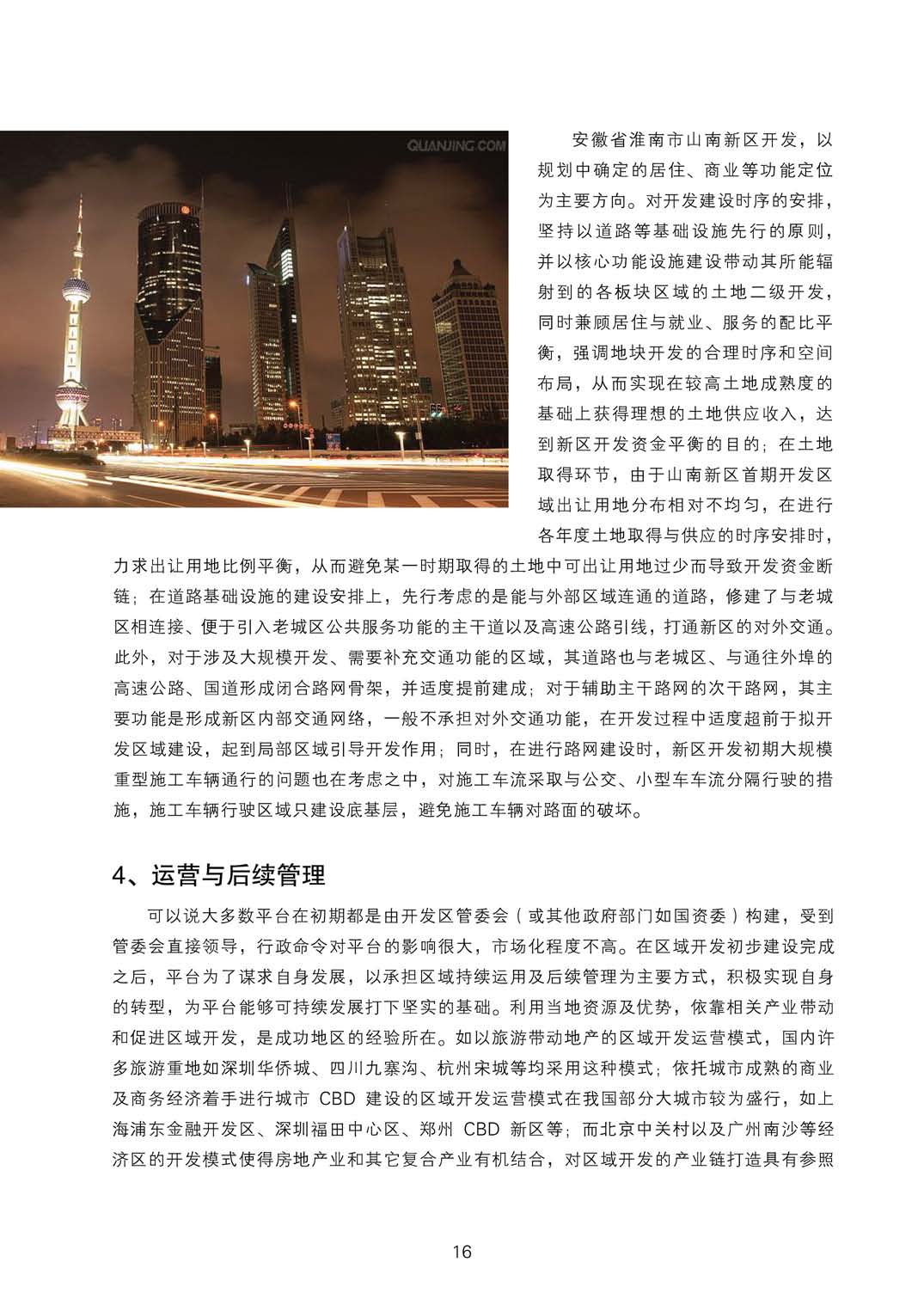 QUANJING.COM

安徽省淮南市山南新区开发，以规划中确定的居住、商业等功能定位为主要方向。对开发建设时序的安排，坚持以道路等基础设施先行的原则，并以核心功能设施建设带动其所能辐射到的各板块区域的土地二级开发，同时兼顾居住与就业、服务的配比平衡，强调地块开发的合理时序和空间布局，从而实现在较高土地成熟度的基础上获得理想的土地供应收入，达到新区开发资金平衡的目的；在土地取得环节，由于山南新区首期开发区域出让用地分布相对不均匀，在进行各年度土地取得与供应的时序安排时，力求出让用地比例平衡，从而避免某一时期取得的土地中可出让用地过少而导致开发资金断链；在道路基础设施的建设安排上，先行考虑的是能与外部区域连通的道路，修建了与老城区相连接、便于引入老城区公共服务功能的主干道以及高速公路引线，打通新区的对外交通。此外，对于涉及大规模开发、需要补充交通功能的区域，其道路也与老城区、与通往外埠的高速公路、国道形成闭合路网骨架，并适度提前建成；对于辅助主干路网的次干路网，其主要功能是形成新区内部交通网络，一般不承担对外交通功能，在开发过程中适度超前于拟开发区域建设，起到局部区域引导开发作用；同时，在进行路网建设时，新区开发初期大规模重型施工车辆通行的问题也在考虑之中，对施工车流采取与公交、小型车车流分隔行驶的措施，施工车辆行驶区域只建设底基层，避免施工车辆对路面的破坏。

4、运营与后续管理

可以说大多数平台在初期都是由开发区管委会（或其他政府部门如国资委）构建，受到管委会直接领导，行政命令对平台的影响很大，市场化程度不高。在区域开发初步建设完成之后，平台为了谋求自身发展，以承担区域持续运用及后续管理为主要方式，积极实现自身的转型，为平台能够可持续发展打下坚实的基础。利用当地资源及优势，依靠相关产业带动和促进区域开发，是成功地区的经验所在。如以旅游带动地产的区域开发运营模式，国内许多旅游重地如深圳华侨城、四川九寨沟、杭州宋城等均采用这种模式；依托城市成熟的商业及商务经济着手进行城市 CBD 建设的区域开发运营模式在我国部分大城市较为盛行，如上海浦东金融开发区、深圳福田中心区、郑州 CBD 新区等；而北京中关村以及广州南沙等经济区的开发模式使得房地产业和其它复合产业有机结合，对区域开发的产业链打造具有参照

16